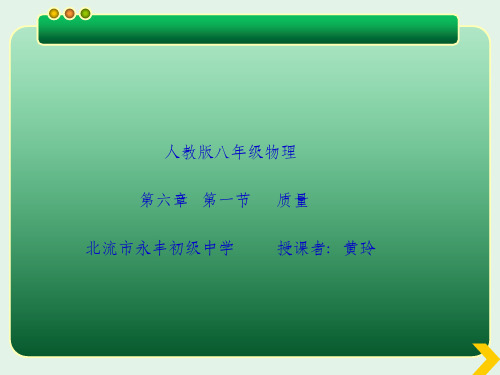 人教版八年级物理

第六章 第一节 质量

北流市永丰初级中学 授课者：黄玲